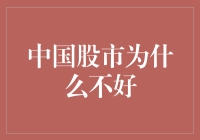 中国股市为什么不好